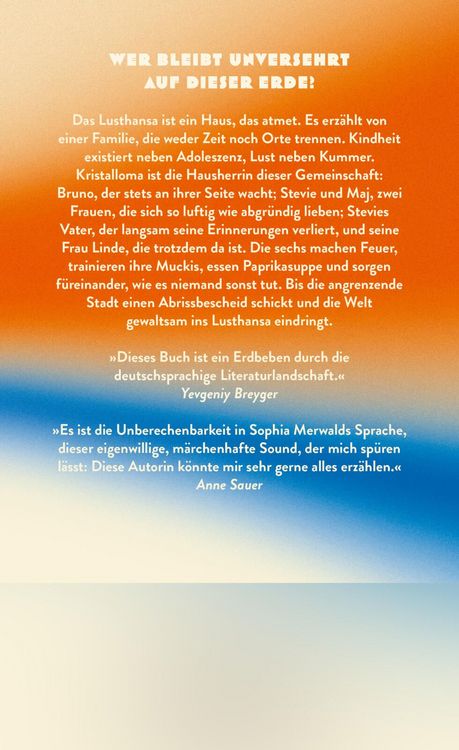 WER BLEIBT UNVERSEHRT AUF DIESER ERDE?

Das Lusthansa ist ein Haus, das atmet. Es erzählt von einer Familie, die weder Zeit noch Orte trennen. Kindheit existiert neben Adoleszenz, Lust neben Kummer. Kristalloma ist die Hausherrin dieser Gemeinschaft: Bruno, der stets an ihrer Seite wacht; Stevie und Maj, zwei Frauen, die sich so luftig wie abgründig lieben; Stevies Vater, der langsam seine Erinnerungen verliert, und seine Frau Linde, die trotzdem da ist. Die sechs machen Feuer, trainieren ihre Muckis, essen Paprikasuppe und sorgen füreinander, wie es niemand sonst tut. Bis die angrenzende Stadt einen Abrissbescheid schickt und die Welt gewaltsam ins Lusthansa eindringt.

»Dieses Buch ist ein Erdbeben durch die deutschsprachige Literaturlandschaft.«
Yevgeniy Breyger

»Es ist die Unberechenbarkeit in Sophia Merwalds Sprache, dieser eigenwillige, märchenhafte Sound, der mich spüren lässt: Diese Autorin könnte mir sehr gerne alles erzählen.«
Anne Sauer